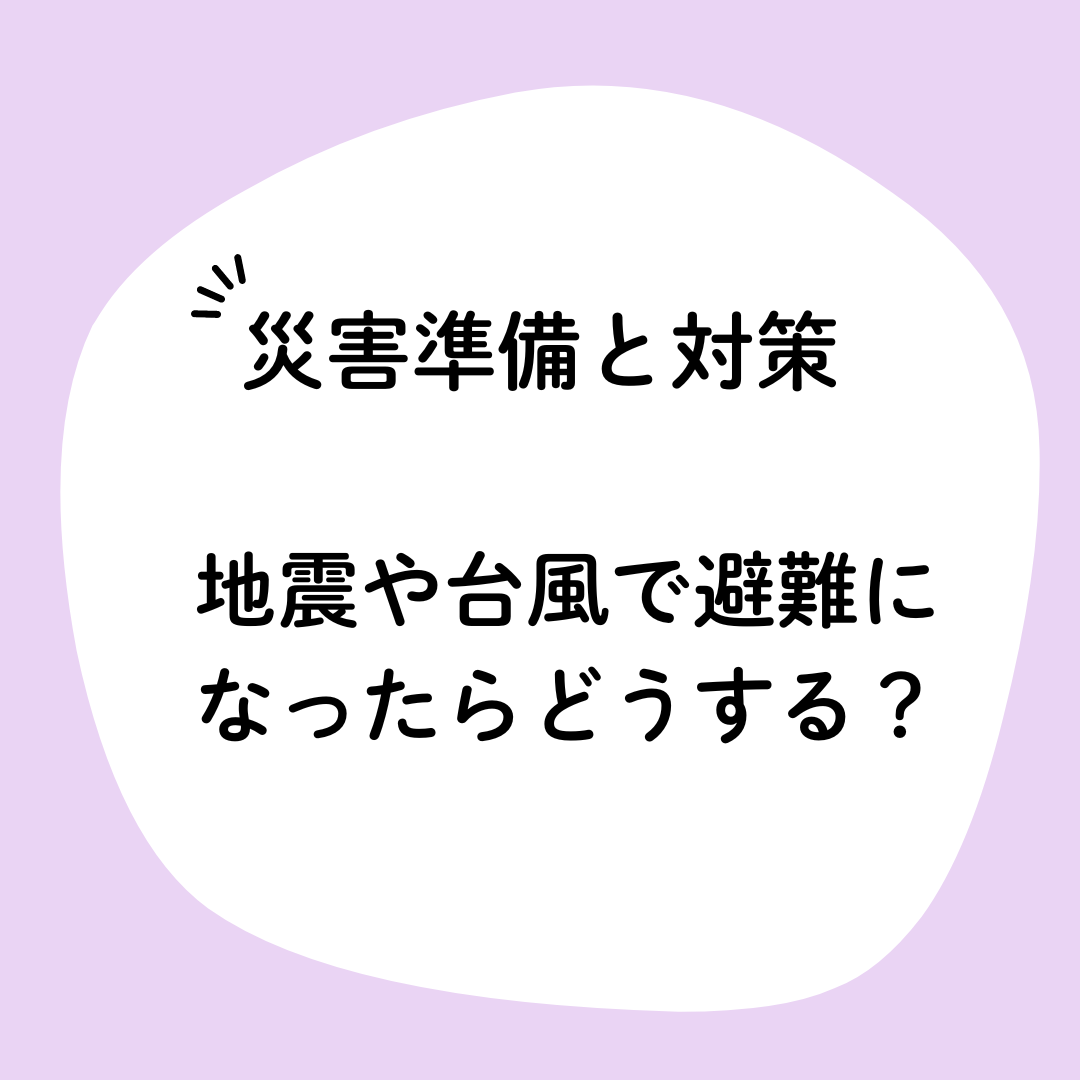 災害準備と対策

地震や台風で避難になったらどうする？